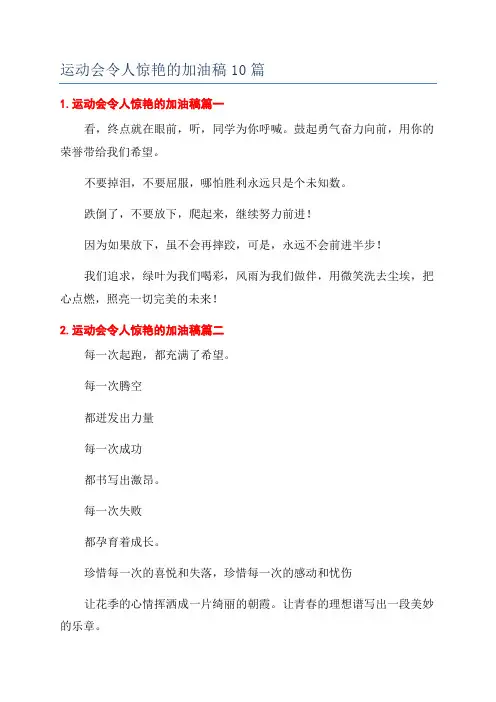 运动会令人惊艳的加油稿10篇

1. 运动会令人惊艳的加油稿篇一

看，终点就在眼前，听，同学为你呼喊。鼓起勇气奋力向前，用你的荣誉带给我们希望。

不要掉泪，不要屈服，哪怕胜利永远只是个未知数。

跌倒了，不要放下，爬起来，继续努力前进！

因为如果放下，虽不会再摔跤，可是，永远不会前进半步！

我们追求，绿叶为我们喝彩，风雨为我们做伴，用微笑洗去尘埃，把心点燃，照亮一切完美的未来！

2. 运动会令人惊艳的加油稿篇二

每一次起跑，都充满了希望。

每一次腾空

都迸发出力量

每一次成功

都书写出激昂。

每一次失败

都孕育着成长。

珍惜每一次的喜悦和失落，珍惜每一次的感动和忧伤

让花季的心情挥洒成一片绮丽的朝霞。让青春的理想谱写出一段美妙的乐章。